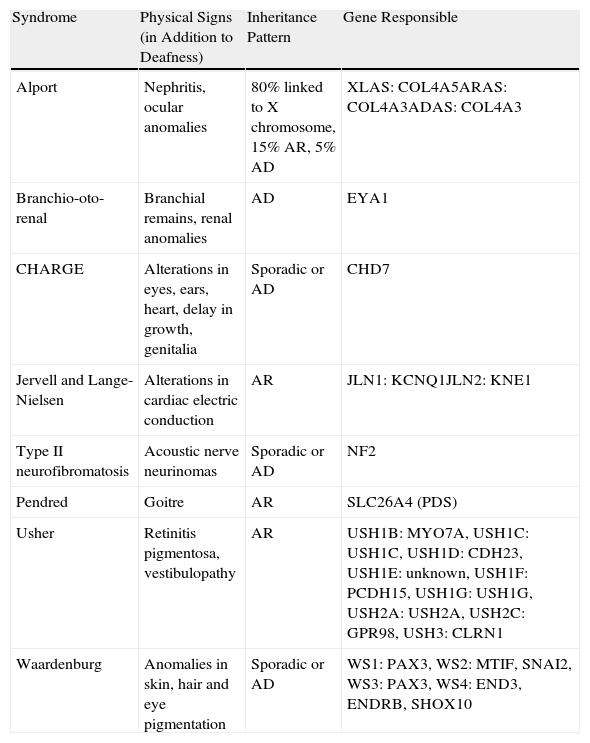 | Syndrome | Physical Signs (in Addition to Deafness) | Inheritance Pattern | Gene Responsible |
|---|---|---|---|
| Alport | Nephritis, ocular anomalies | 80% linked to X chromosome, 15% AR, 5% AD | XLAS: COL4A5ARAS: COL4A3ADAS: COL4A3 |
| Branchio-oto-renal | Branchial remains, renal anomalies | AD | EYA1 |
| CHARGE | Alterations in eyes, ears, heart, delay in growth, genitalia | Sporadic or AD | CHD7 |
| Jervell and Lange-Nielsen | Alterations in cardiac electric conduction | AR | JLN1: KCNQ1JLN2: KNE1 |
| Type II neurofibromatosis | Acoustic nerve neurinomas | Sporadic or AD | NF2 |
| Pendred | Goitre | AR | SLC26A4 (PDS) |
| Usher | Retinitis pigmentosa, vestibulopathy | AR | USH1B: MYO7A, USH1C: USH1C, USH1D: CDH23, USH1E: unknown, USH1F: PCDH15, USH1G: USH1G, USH2A: USH2A, USH2C: GPR98, USH3: CLRN1 |
| Waardenburg | Anomalies in skin, hair and eye pigmentation | Sporadic or AD | WS1: PAX3, WS2: MTIF, SNAI2, WS3: PAX3, WS4: END3, ENDRB, SHOX10 |